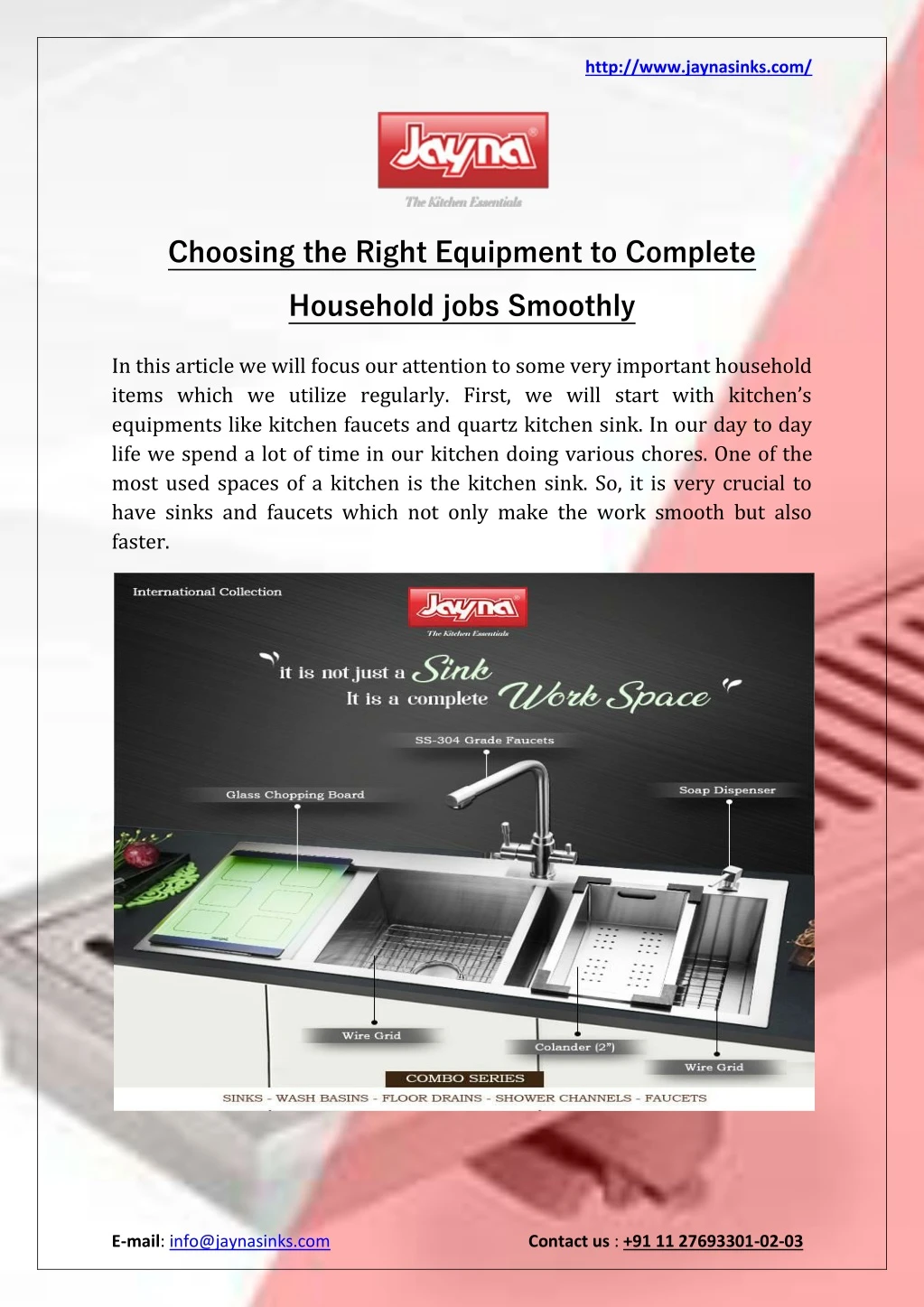 http://www.jaynasinks.com/

Jayna®
The Kitchen Essentials

Choosing the Right Equipment to Complete Household jobs Smoothly

In this article we will focus our attention to some very important household items which we utilize regularly. First, we will start with kitchen's equipments like kitchen faucets and quartz kitchen sink. In our day to day life we spend a lot of time in our kitchen doing various chores. One of the most used spaces of a kitchen is the kitchen sink. So, it is very crucial to have sinks and faucets which not only make the work smooth but also faster.

International Collection

Jayna®
The Kitchen Essentials

it is not just a Sink
It is a complete Work Space

SS-304 Grade Faucets

Glass Chopping Board

Soap Dispenser

Wire Grid

Colander (2")

Wire Grid

COMBO SERIES

SINKS - WASH BASINS - FLOOR DRAINS - SHOWER CHANNELS - FAUCETS

E-mail: info@jaynasinks.com

Contact us : +91 11 27693301-02-03